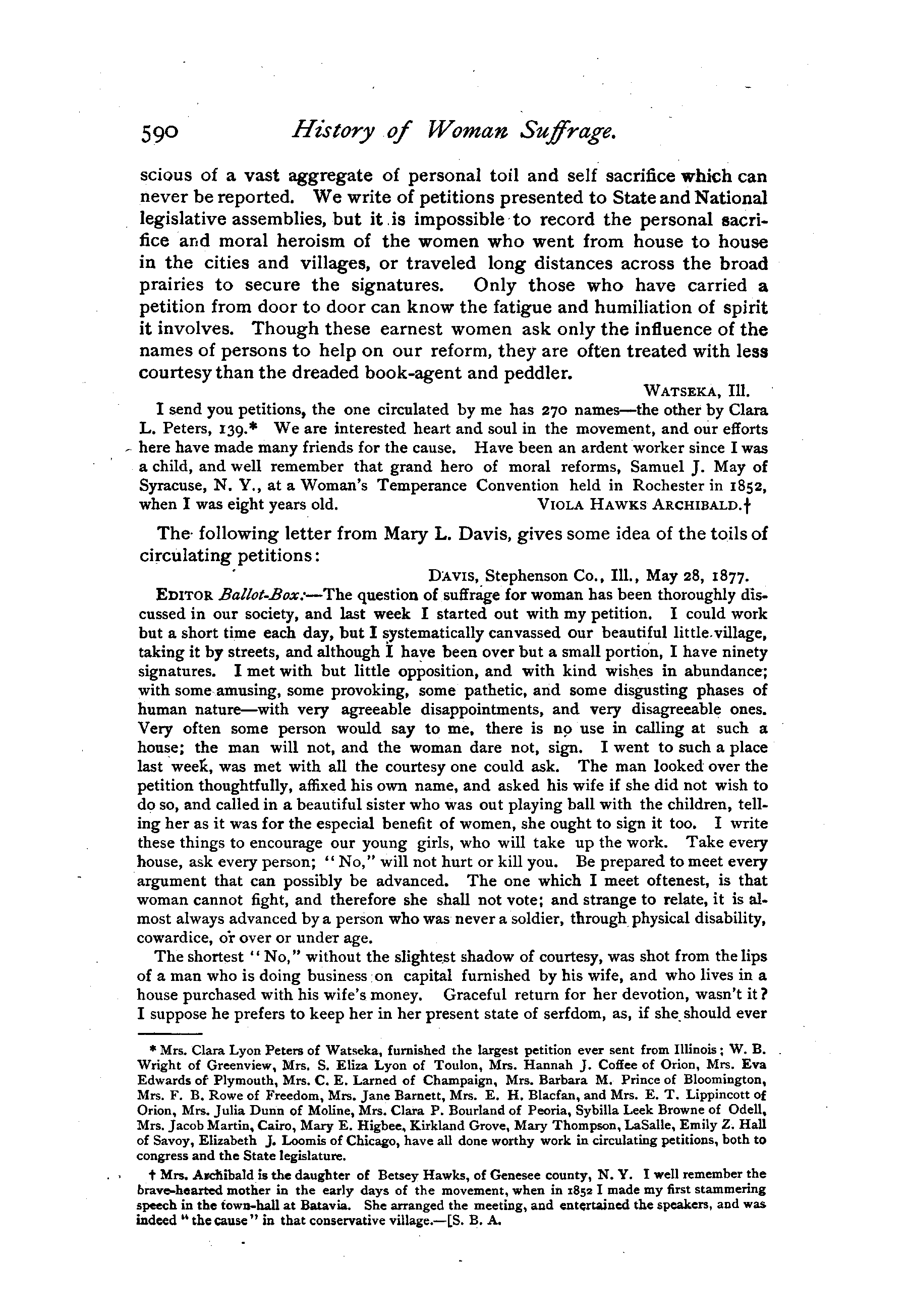 590 History of Woman Suffrage.

scious of a vast aggregate of personal toil and self sacrifice which can never be reported. We write of petitions presented to State and National legislative assemblies, but it is impossible to record the personal sacrifice and moral heroism of the women who went from house to house in the cities and villages, or traveled long distances across the broad prairies to secure the signatures. Only those who have carried a petition from door to door can know the fatigue and humiliation of spirit it involves. Though these earnest women ask only the influence of the names of persons to help on our reform, they are often treated with less courtesy than the dreaded book-agent and peddler.

WATSEKA, Ill.

I send you petitions, the one circulated by me has 270 names—the other by Clara L. Peters, 139.* We are interested heart and soul in the movement, and our efforts here have made many friends for the cause. Have been an ardent worker since I was a child, and well remember that grand hero of moral reforms, Samuel J. May of Syracuse, N. Y., at a Woman's Temperance Convention held in Rochester in 1852, when I was eight years old. VIOLA HAWKS ARCHIBALD.†

The following letter from Mary L. Davis, gives some idea of the toils of circulating petitions:

DAVIS, Stephenson Co., Ill., May 28, 1877.

EDITOR Ballot-Box:—The question of suffrage for woman has been thoroughly discussed in our society, and last week I started out with my petition. I could work but a short time each day, but I systematically canvassed our beautiful little village, taking it by streets, and although I have been over but a small portion, I have ninety signatures. I met with but little opposition, and with kind wishes in abundance; with some amusing, some provoking, some pathetic, and some disgusting phases of human nature—with very agreeable disappointments, and very disagreeable ones. Very often some person would say to me, there is no use in calling at such a house; the man will not, and the woman dare not, sign. I went to such a place last week, was met with all the courtesy one could ask. The man looked over the petition thoughtfully, affixed his own name, and asked his wife if she did not wish to do so, and called in a beautiful sister who was out playing ball with the children, telling her as it was for the especial benefit of women, she ought to sign it too. I write these things to encourage our young girls, who will take up the work. Take every house, ask every person; "No," will not hurt or kill you. Be prepared to meet every argument that can possibly be advanced. The one which I meet oftenest, is that woman cannot fight, and therefore she shall not vote; and strange to relate, it is almost always advanced by a person who was never a soldier, through physical disability, cowardice, or over or under age.

The shortest "No," without the slightest shadow of courtesy, was shot from the lips of a man who is doing business on capital furnished by his wife, and who lives in a house purchased with his wife's money. Graceful return for her devotion, wasn't it? I suppose he prefers to keep her in her present state of serfdom, as, if she should ever

* Mrs. Clara Lyon Peters of Watseka, furnished the largest petition ever sent from Illinois; W. B. Wright of Greenview, Mrs. S. Eliza Lyon of Toulon, Mrs. Hannah J. Coffee of Orion, Mrs. Eva Edwards of Plymouth, Mrs. C. E. Larned of Champaign, Mrs. Barbara M. Prince of Bloomington, Mrs. F. B. Rowe of Freedom, Mrs. Jane Barnett, Mrs. E. H. Blacfan, and Mrs. E. T. Lippincott of Orion, Mrs. Julia Dunn of Moline, Mrs. Clara P. Bourland of Peoria, Sybilla Leek Browne of Odell, Mrs. Jacob Martin, Cairo, Mary E. Higbee, Kirkland Grove, Mary Thompson, LaSalle, Emily Z. Hall of Savoy, Elizabeth J. Loomis of Chicago, have all done worthy work in circulating petitions, both to congress and the State legislature.

† Mrs. Archibald is the daughter of Betsey Hawks, of Genesee county, N. Y. I well remember the brave-hearted mother in the early days of the movement, when in 1852 I made my first stammering speech in the town-hall at Batavia. She arranged the meeting, and entertained the speakers, and was indeed "the cause" in that conservative village.—[S. B. A.